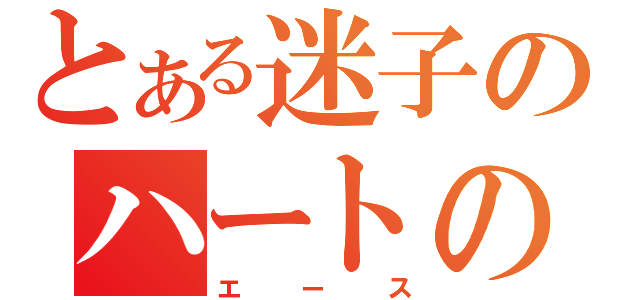 とある迷子の
ハートの
エース